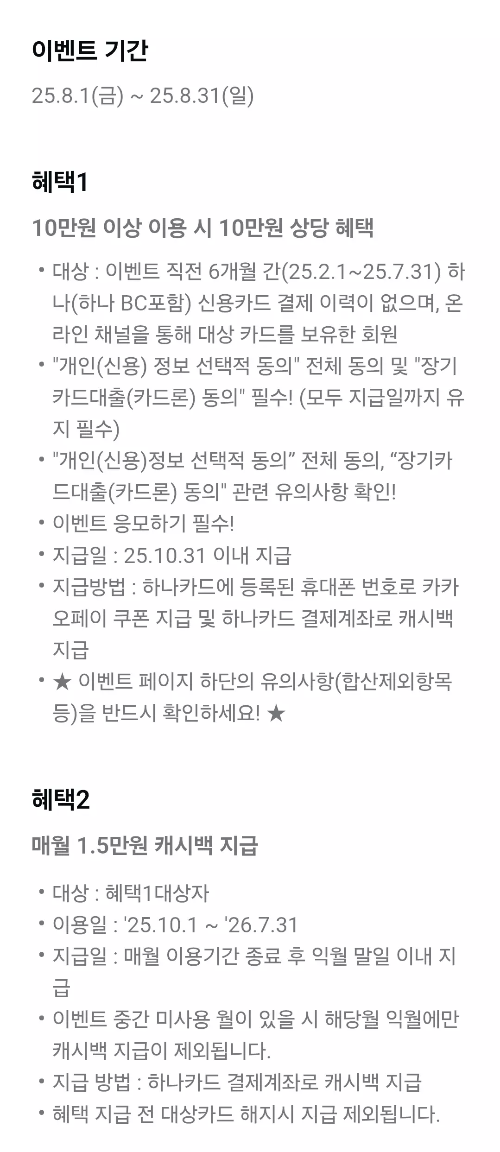 이벤트 기간

25.8.1(금) ~ 25.8.31(일)

혜택1

10만원 이상 이용 시 10만원 상당 혜택

• 대상 : 이벤트 직전 6개월 간(25.2.1~25.7.31) 하나(하나 BC포함) 신용카드 결제 이력이 없으며, 온라인 채널을 통해 대상 카드를 보유한 회원
• "개인(신용) 정보 선택적 동의" 전체 동의 및 "장기카드대출(카드론) 동의" 필수! (모두 지급일까지 유지 필수)
• "개인(신용)정보 선택적 동의” 전체 동의, “장기카드대출(카드론) 동의" 관련 유의사항 확인!
• 이벤트 응모하기 필수!
• 지급일 : 25.10.31 이내 지급
• 지급방법 : 하나카드에 등록된 휴대폰 번호로 카카오페이 쿠폰 지급 및 하나카드 결제계좌로 캐시백 지급
• ★ 이벤트 페이지 하단의 유의사항(합산제외항목 등)을 반드시 확인하세요! ★

혜택2

매월 1.5만원 캐시백 지급

• 대상 : 혜택1대상자
• 이용일 : '25.10.1 ~ '26.7.31
• 지급일 : 매월 이용기간 종료 후 익월 말일 이내 지급
• 이벤트 중간 미사용 월이 있을 시 해당월 익월에만 캐시백 지급이 제외됩니다.
• 지급 방법 : 하나카드 결제계좌로 캐시백 지급
• 혜택 지급 전 대상카드 해지시 지급 제외됩니다.